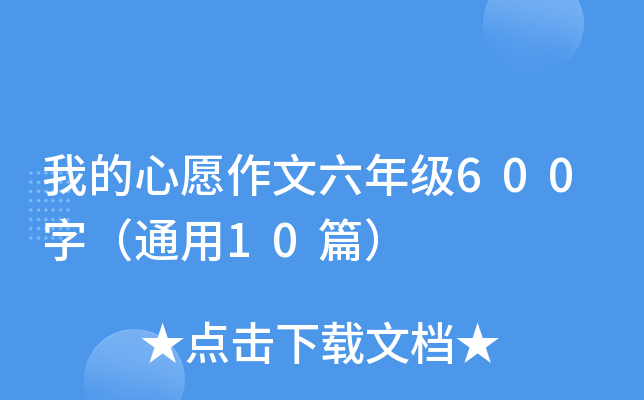 我的心愿作文六年级600字（通用10篇）

★点击下载文档★